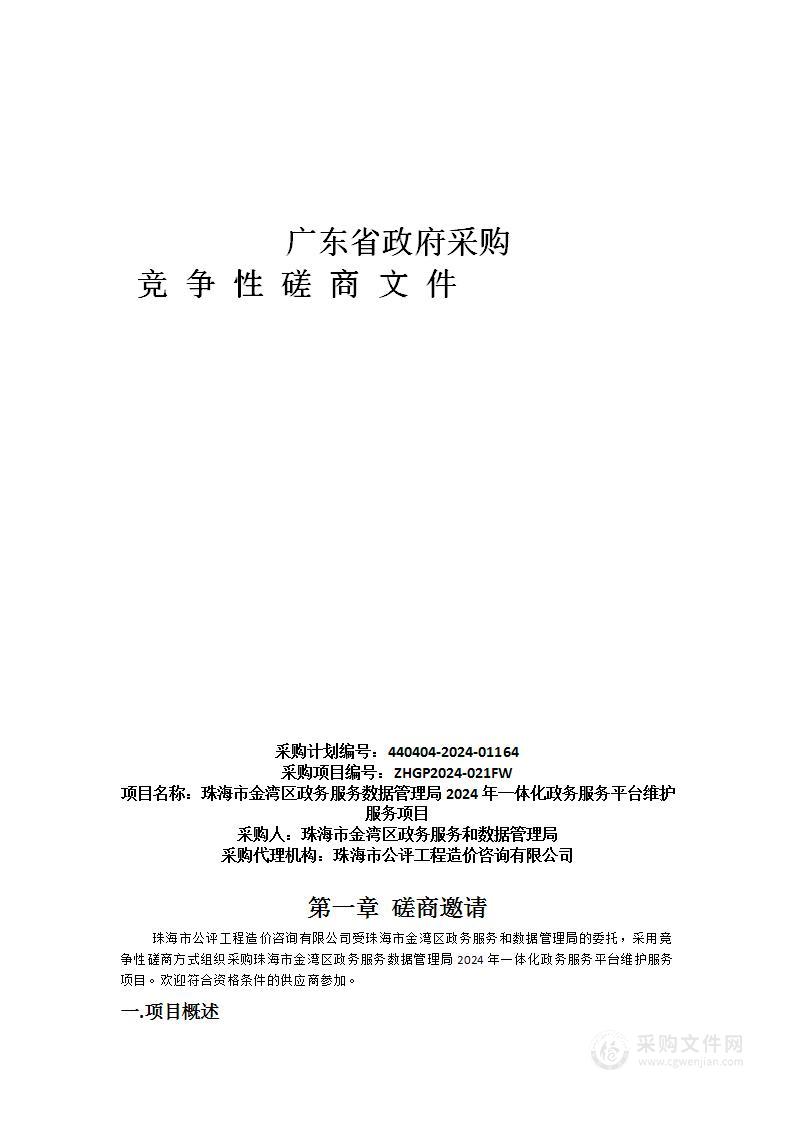 广东省政府采购

竞 争 性 磋 商 文 件

采购计划编号：440404-2024-01164
采购项目编号：ZHGP2024-021FW
项目名称：珠海市金湾区政务服务数据管理局 2024 年一体化政务服务平台维护服务项目
采购人：珠海市金湾区政务服务和数据管理局
采购代理机构：珠海市公评工程造价咨询有限公司

第一章 磋商邀请

珠海市公评工程造价咨询有限公司受珠海市金湾区政务服务和数据管理局的委托，采用竞争性磋商方式组织采购珠海市金湾区政务服务数据管理局 2024 年一体化政务服务平台维护服务项目。欢迎符合资格条件的供应商参加。

一.项目概述

采购文件网
www.cgwenjian.com